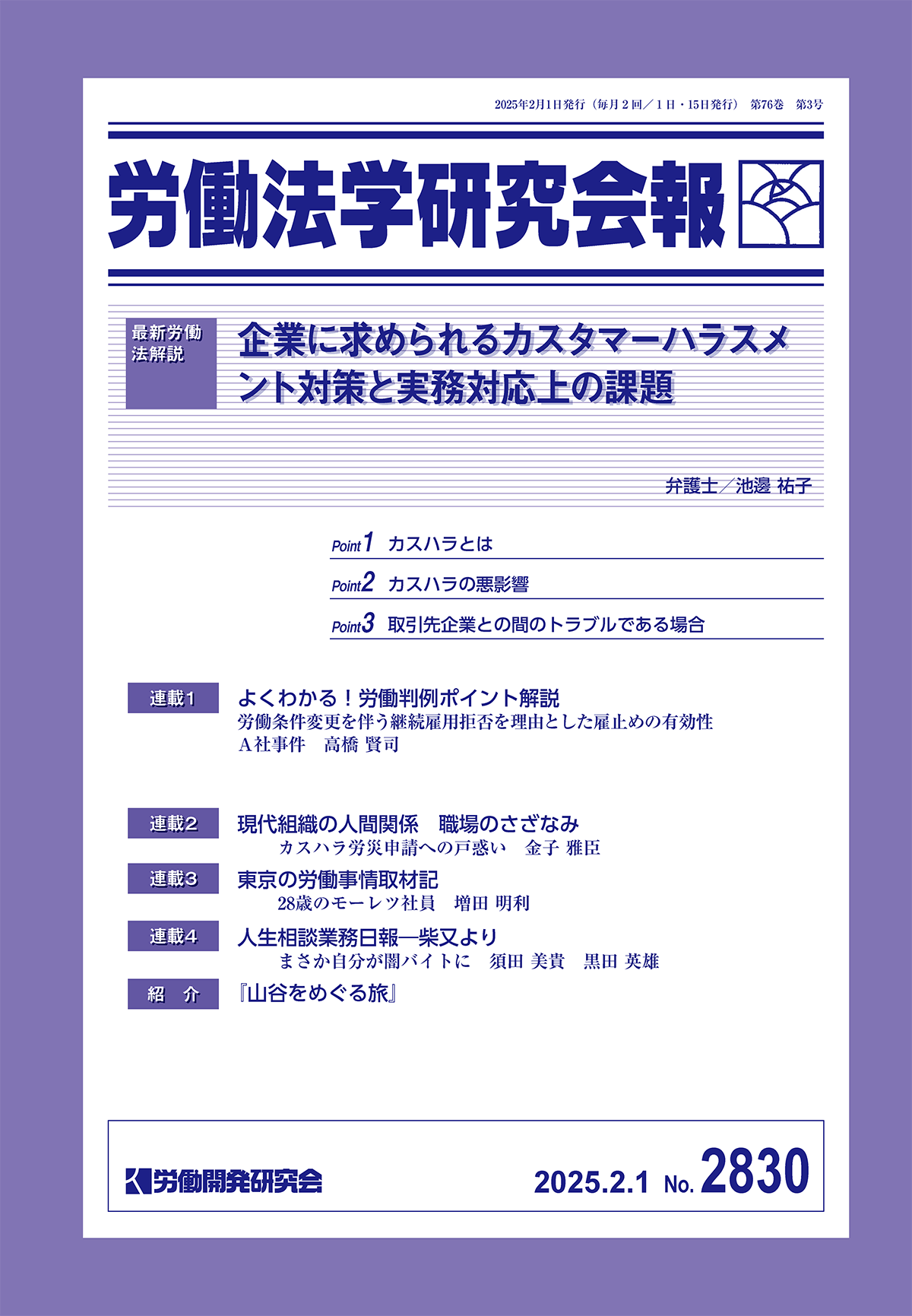 2025年2月1日発行（毎月２回／１日・15日発行）　第76巻　第3号

労働法学研究会報

最新労働法解説

企業に求められるカスタマーハラスメント対策と実務対応上の課題

弁護士／池邊 祐子

Point1　カスハラとは

Point2　カスハラの悪影響

Point3　取引先企業との間のトラブルである場合

連載1　よくわかる！労働判例ポイント解説
労働条件変更を伴う継続雇用拒否を理由とした雇止めの有効性
A社事件　高橋 賢司

連載2　現代組織の人間関係　職場のさざなみ
カスハラ労災申請への戸惑い　金子 雅臣

連載3　東京の労働事情取材記
28歳のモーレツ社員　増田 明利

連載4　人生相談業務日報―柴又より
まさか自分が闇バイトに　須田 美貴　黒田 英雄

紹　介　『山谷をめぐる旅』

労働開発研究会

2025.2.1 No. 2830